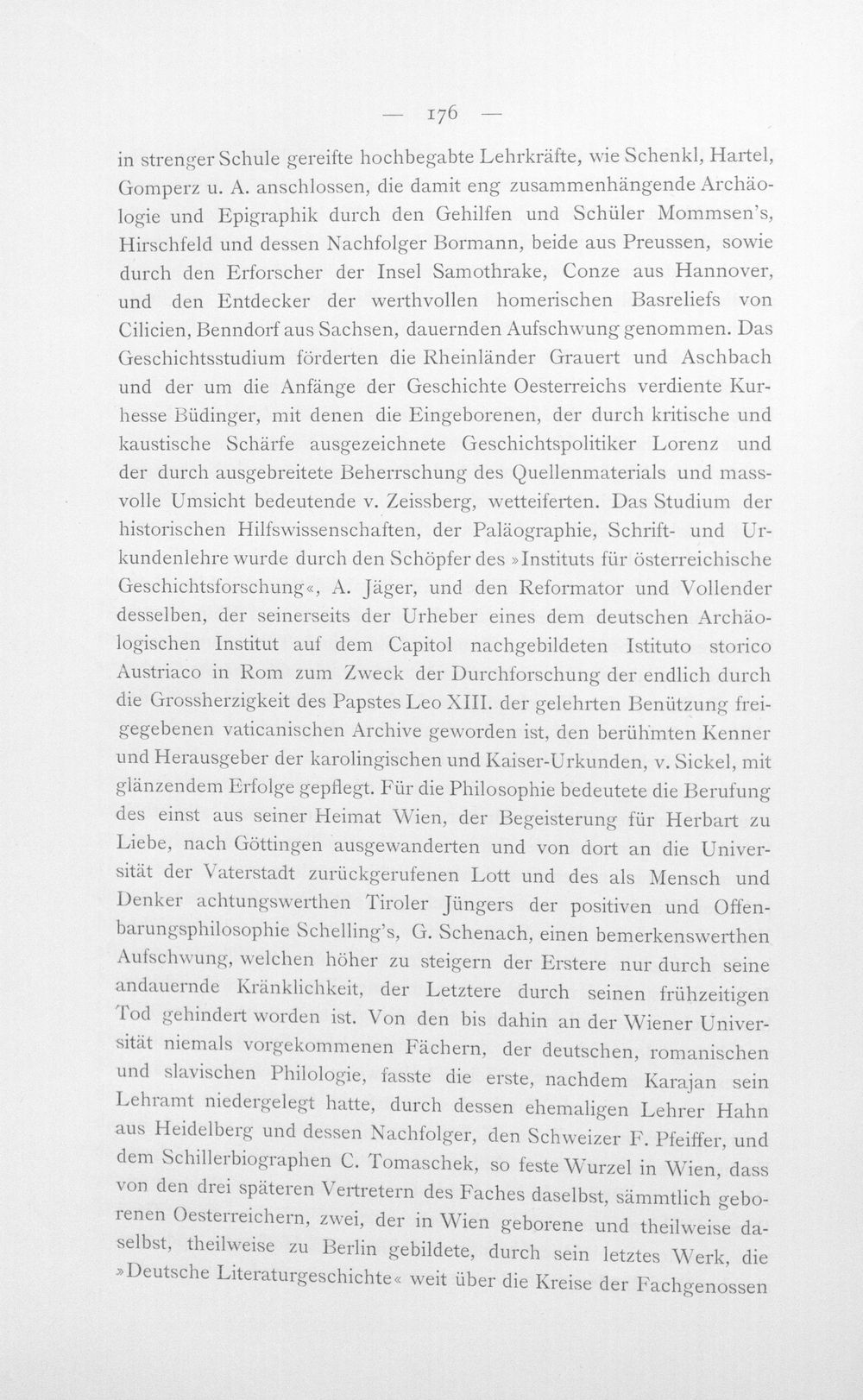 — 176 —

in strenger Schule gereifte hochbegabte Lehrkräfte, wie Schenkl, Hartel, Gomperz u. A. anschlossen, die damit eng zusammenhängende Archäologie und Epigraphik durch den Gehilfen und Schüler Mommsen's, Hirschfeld und dessen Nachfolger Bormann, beide aus Preussen, sowie durch den Erforscher der Insel Samothrake, Conze aus Hannover, und den Entdecker der werthvollen homerischen Basreliefs von Cilicien, Benndorf aus Sachsen, dauernden Aufschwung genommen. Das Geschichtsstudium förderten die Rheinländer Grauert und Aschbach und der um die Anfänge der Geschichte Oesterreichs verdiente Kurhesse Büdinger, mit denen die Eingeborenen, der durch kritische und kaustische Schärfe ausgezeichnete Geschichtspolitiker Lorenz und der durch ausgebreitete Beherrschung des Quellenmaterials und massvolle Umsicht bedeutende v. Zeissberg, wetteiferten. Das Studium der historischen Hilfswissenschaften, der Paläographie, Schrift- und Urkundenlehre wurde durch den Schöpfer des »Instituts für österreichische Geschichtsforschung«, A. Jäger, und den Reformator und Vollender desselben, der seinerseits der Urheber eines dem deutschen Archäologischen Institut auf dem Capitol nachgebildeten Istituto storico Austriaco in Rom zum Zweck der Durchforschung der endlich durch die Grossherzigkeit des Papstes Leo XIII. der gelehrten Benützung freigegebenen vaticanischen Archive geworden ist, den berühmten Kenner und Herausgeber der karolingischen und Kaiser-Urkunden, v. Sickel, mit glänzendem Erfolge gepflegt. Für die Philosophie bedeutete die Berufung des einst aus seiner Heimat Wien, der Begeisterung für Herbart zu Liebe, nach Göttingen ausgewanderten und von dort an die Universität der Vaterstadt zurückgerufenen Lott und des als Mensch und Denker achtungswerthen Tiroler Jüngers der positiven und Offenbarungsphilosophie Schelling's, G. Schenach, einen bemerkenswerthen Aufschwung, welchen höher zu steigern der Erstere nur durch seine andauernde Kränklichkeit, der Letztere durch seinen frühzeitigen Tod gehindert worden ist. Von den bis dahin an der Wiener Universität niemals vorgekommenen Fächern, der deutschen, romanischen und slavischen Philologie, fasste die erste, nachdem Karajan sein Lehramt niedergelegt hatte, durch dessen ehemaligen Lehrer Hahn aus Heidelberg und dessen Nachfolger, den Schweizer F. Pfeiffer, und dem Schillerbiographen C. Tomaschek, so feste Wurzel in Wien, dass von den drei späteren Vertretern des Faches daselbst, sämmtlich geborenen Oesterreichern, zwei, der in Wien geborene und theilweise daselbst, theilweise zu Berlin gebildete, durch sein letztes Werk, die »Deutsche Literaturgeschichte« weit über die Kreise der Fachgenossen